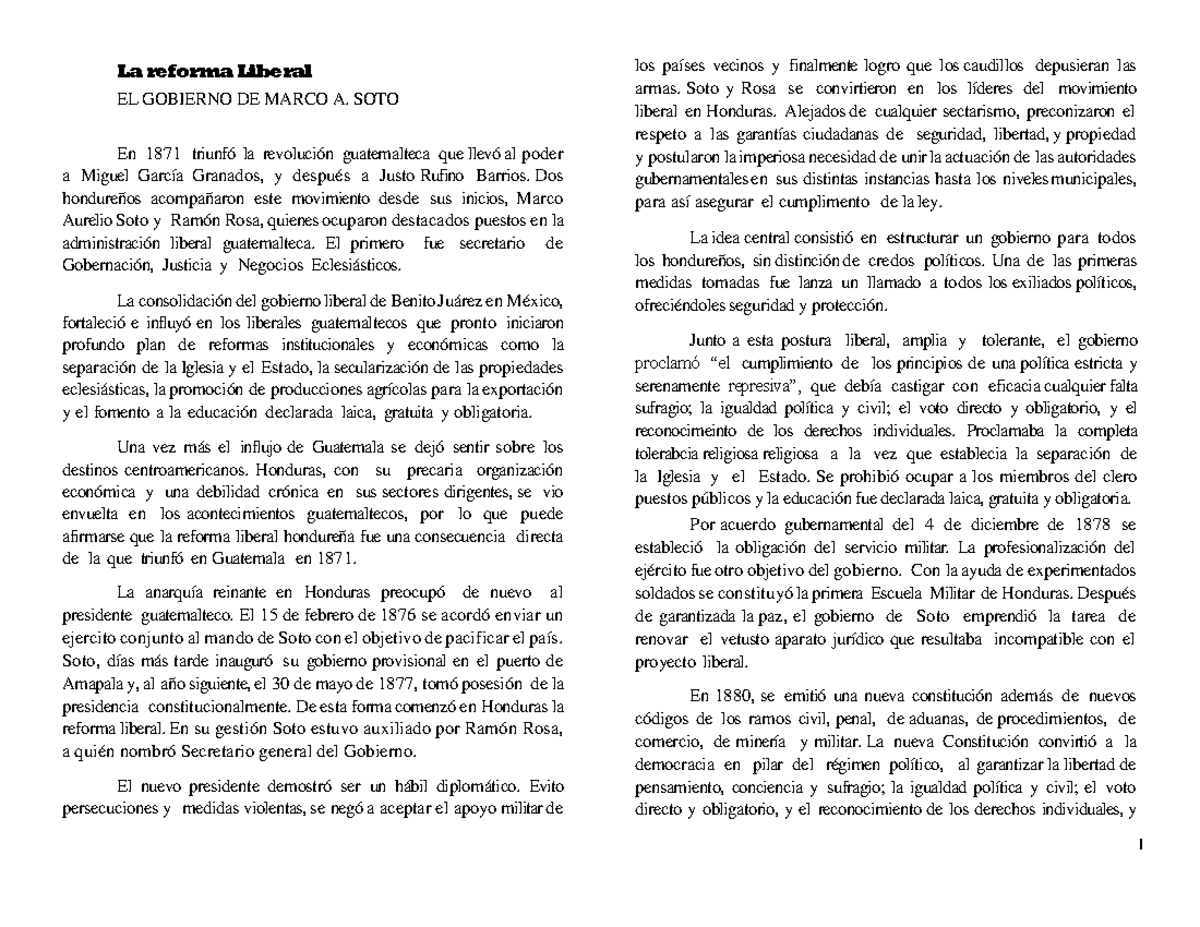 La reforma Liberal

EL GOBIERNO DE MARCO A. SOTO

En 1871 triunfó la revolución guatemalteca que llevó al poder a Miguel García Granados, y después a Justo Rufino Barrios. Dos hondureños acompañaron este movimiento desde sus inicios, Marco Aurelio Soto y Ramón Rosa, quienes ocuparon destacados puestos en la administración liberal guatemalteca. El primero fue secretario de Gobernación, Justicia y Negocios Eclesiásticos.

La consolidación del gobierno liberal de Benito Juárez en México, fortaleció e influyó en los liberales guatemaltecos que pronto iniciaron profundo plan de reformas institucionales y económicas como la separación de la Iglesia y el Estado, la secularización de las propiedades eclesiásticas, la promoción de producciones agrícolas para la exportación y el fomento a la educación declarada laica, gratuita y obligatoria.

Una vez más el influjo de Guatemala se dejó sentir sobre los destinos centroamericanos. Honduras, con su precaria organización económica y una debilidad crónica en sus sectores dirigentes, se vio envuelta en los acontecimientos guatemaltecos, por lo que puede afirmarse que la reforma liberal hondureña fue una consecuencia directa de la que triunfó en Guatemala en 1871.

La anarquía reinante en Honduras preocupó de nuevo al presidente guatemalteco. El 15 de febrero de 1876 se acordó enviar un ejercito conjunto al mando de Soto con el objetivo de pacificar el país. Soto, días más tarde inauguró su gobierno provisional en el puerto de Amapala y, al año siguiente, el 30 de mayo de 1877, tomó posesión de la presidencia constitucionalmente. De esta forma comenzó en Honduras la reforma liberal. En su gestión Soto estuvo auxiliado por Ramón Rosa, a quién nombró Secretario general del Gobierno.

El nuevo presidente demostró ser un hábil diplomático. Evito persecuciones y medidas violentas, se negó a aceptar el apoyo militar de los países vecinos y finalmente logro que los caudillos depusieran las armas. Soto y Rosa se convirtieron en los líderes del movimiento liberal en Honduras. Alejados de cualquier sectarismo, preconizaron el respeto a las garantías ciudadanas de seguridad, libertad, y propiedad y postularon la imperiosa necesidad de unir la actuación de las autoridades gubernamentales en sus distintas instancias hasta los niveles municipales, para así asegurar el cumplimento de la ley.

La idea central consistió en estructurar un gobierno para todos los hondureños, sin distinción de credos políticos. Una de las primeras medidas tomadas fue lanza un llamado a todos los exiliados políticos, ofreciéndoles seguridad y protección.

Junto a esta postura liberal, amplia y tolerante, el gobierno proclamó “el cumplimiento de los principios de una política estricta y serenamente represiva”, que debía castigar con eficacia cualquier falta sufragio; la igualdad política y civil; el voto directo y obligatorio, y el reconocimeinto de los derechos individuales. Proclamaba la completa tolerabcia religiosa religiosa a la vez que establecia la separación de la Iglesia y el Estado. Se prohibió ocupar a los miembros del clero puestos públicos y la educación fue declarada laica, gratuita y obligatoria.

Por acuerdo gubernamental del 4 de diciembre de 1878 se estableció la obligación del servicio militar. La profesionalización del ejército fue otro objetivo del gobierno. Con la ayuda de experimentados soldados se constituyó la primera Escuela Militar de Honduras. Después de garantizada la paz, el gobierno de Soto emprendió la tarea de renovar el vetusto aparato jurídico que resultaba incompatible con el proyecto liberal.

En 1880, se emitió una nueva constitución además de nuevos códigos de los ramos civil, penal, de aduanas, de procedimientos, de comercio, de minería y militar. La nueva Constitución convirtió a la democracia en pilar del régimen político, al garantizar la libertad de pensamiento, conciencia y sufragio; la igualdad política y civil; el voto directo y obligatorio, y el reconocimiento de los derechos individuales, y

1